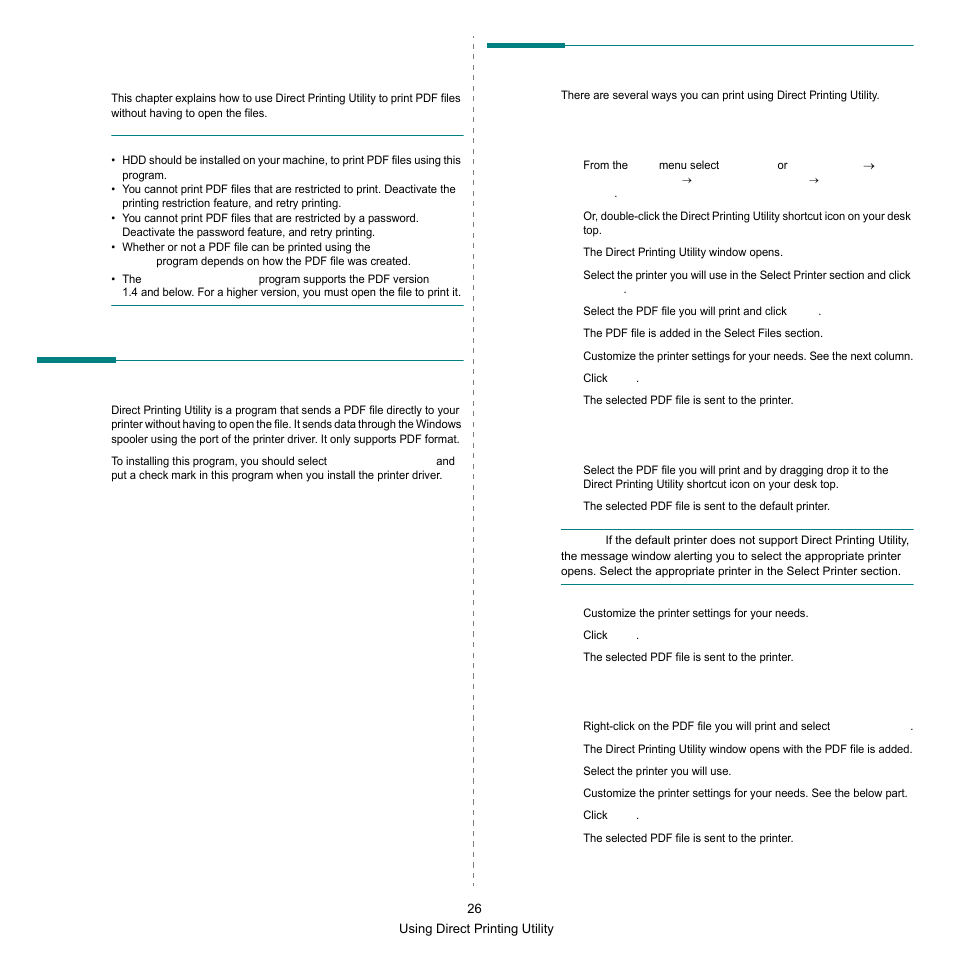 This chapter explains how to use Direct Printing Utility to print PDF files without having to open the files.

• HDD should be installed on your machine, to print PDF files using this program.
• You cannot print PDF files that are restricted to print. Deactivate the printing restriction feature, and retry printing.
• You cannot print PDF files that are restricted by a password. Deactivate the password feature, and retry printing.
• Whether or not a PDF file can be printed using the program depends on how the PDF file was created.
• The program supports the PDF version 1.4 and below. For a higher version, you must open the file to print it.

Direct Printing Utility is a program that sends a PDF file directly to your printer without having to open the file. It sends data through the Windows spooler using the port of the printer driver. It only supports PDF format.

To installing this program, you should select and put a check mark in this program when you install the printer driver.

There are several ways you can print using Direct Printing Utility.

From the menu select or → → → .

Or, double-click the Direct Printing Utility shortcut icon on your desk top.

The Direct Printing Utility window opens.

Select the printer you will use in the Select Printer section and click .

Select the PDF file you will print and click .

The PDF file is added in the Select Files section.

Customize the printer settings for your needs. See the next column.

Click .

The selected PDF file is sent to the printer.

Select the PDF file you will print and by dragging drop it to the Direct Printing Utility shortcut icon on your desk top.

The selected PDF file is sent to the default printer.

If the default printer does not support Direct Printing Utility, the message window alerting you to select the appropriate printer opens. Select the appropriate printer in the Select Printer section.

Customize the printer settings for your needs.

Click .

The selected PDF file is sent to the printer.

Right-click on the PDF file you will print and select .

The Direct Printing Utility window opens with the PDF file is added.

Select the printer you will use.

Customize the printer settings for your needs. See the below part.

Click .

The selected PDF file is sent to the printer.

26

Using Direct Printing Utility